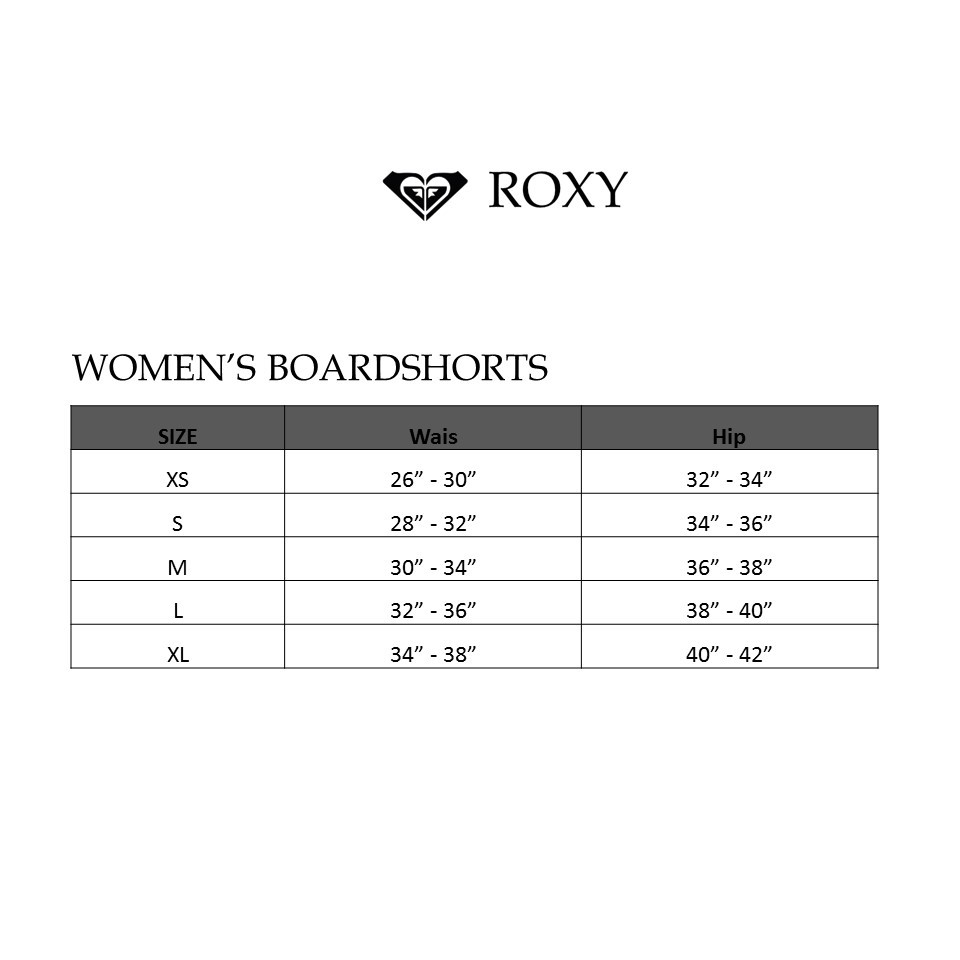 ROXY

WOMEN'S BOARDSHORTS

| SIZE | Wais | Hip |
|---|---|---|
| XS | 26" - 30" | 32" - 34" |
| S | 28" - 32" | 34" - 36" |
| M | 30" - 34" | 36" - 38" |
| L | 32" - 36" | 38" - 40" |
| XL | 34" - 38" | 40" - 42" |